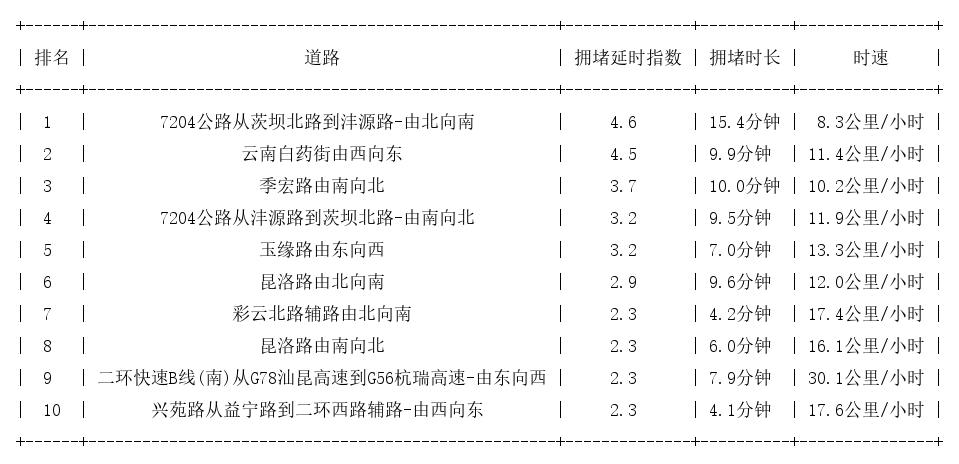 | 排名 | 道路 | 拥堵延时指数 | 拥堵时长 | 时速 |
|---|---|---|---|---|
| 1 | 7204公路从茨坝北路到沣源路-由北向南 | 4.6 | 15.4分钟 | 8.3公里/小时 |
| 2 | 云南白药街由西向东 | 4.5 | 9.9分钟 | 11.4公里/小时 |
| 3 | 季宏路由南向北 | 3.7 | 10.0分钟 | 10.2公里/小时 |
| 4 | 7204公路从沣源路到茨坝北路-由南向北 | 3.2 | 9.5分钟 | 11.9公里/小时 |
| 5 | 玉缘路由东向西 | 3.2 | 7.0分钟 | 13.3公里/小时 |
| 6 | 昆洛路由北向南 | 2.9 | 9.6分钟 | 12.0公里/小时 |
| 7 | 彩云北路辅路由北向南 | 2.3 | 4.2分钟 | 17.4公里/小时 |
| 8 | 昆洛路由南向北 | 2.3 | 6.0分钟 | 16.1公里/小时 |
| 9 | 二环快速B线(南)从G78汕昆高速到G56杭瑞高速-由东向西 | 2.3 | 7.9分钟 | 30.1公里/小时 |
| 10 | 兴苑路从益宁路到二环西路辅路-由西向东 | 2.3 | 4.1分钟 | 17.6公里/小时 |